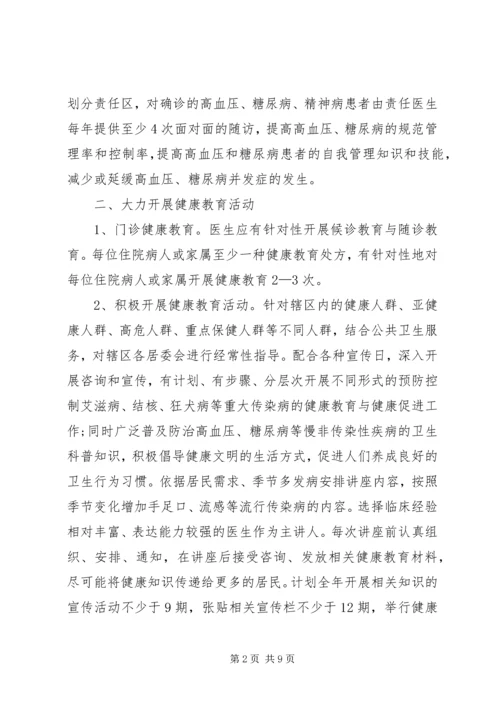 划分责任区，对确诊的高血压、糖尿病、精神病患者由责任医生每年提供至少4次面对面的随访，提高高血压、糖尿病的规范管理率和控制率，提高高血压和糖尿病患者的自我管理知识和技能，减少或延缓高血压、糖尿病并发症的发生。

二、大力开展健康教育活动

1、门诊健康教育。医生应有针对性开展候诊教育与随诊教育。每位住院病人或家属至少一种健康教育处方，有针对性地对每位住院病人或家属开展健康教育2—3次。

2、积极开展健康教育活动。针对辖区内的健康人群、亚健康人群、高危人群、重点保健人群等不同人群，结合公共卫生服务，对辖区各居委会进行经常性指导。配合各种宣传日，深入开展咨询和宣传，有计划、有步骤、分层次开展不同形式的预防控制艾滋病、结核、狂犬病等重大传染病的健康教育与健康促进工作;同时广泛普及防治高血压、糖尿病等慢非传染性疾病的卫生科普知识，积极倡导健康文明的生活方式，促进人们养成良好的卫生行为习惯。依据居民需求、季节多发病安排讲座内容，按照季节变化增加手足口、流感等流行传染病的内容。选择临床经验相对丰富、表达能力较强的医生作为主讲人。每次讲座前认真组织、安排、通知，在讲座后接受咨询、发放相关健康教育材料，尽可能将健康知识传递给更多的居民。计划全年开展相关知识的宣传活动不少于9期，张贴相关宣传栏不少于12期，举行健康

第2页 共9页